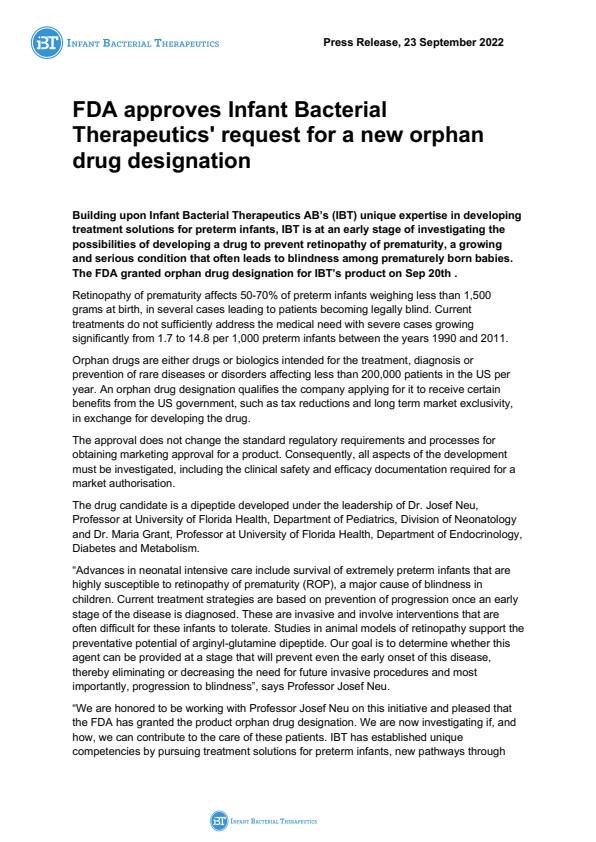 IBT INFANT BACTERIAL THERAPEUTICS

Press Release, 23 September 2022

FDA approves Infant Bacterial Therapeutics' request for a new orphan drug designation

Building upon Infant Bacterial Therapeutics AB's (IBT) unique expertise in developing treatment solutions for preterm infants, IBT is at an early stage of investigating the possibilities of developing a drug to prevent retinopathy of prematurity, a growing and serious condition that often leads to blindness among prematurely born babies. The FDA granted orphan drug designation for IBT's product on Sep 20th .

Retinopathy of prematurity affects 50-70% of preterm infants weighing less than 1,500 grams at birth, in several cases leading to patients becoming legally blind. Current treatments do not sufficiently address the medical need with severe cases growing significantly from 1.7 to 14.8 per 1,000 preterm infants between the years 1990 and 2011.

Orphan drugs are either drugs or biologics intended for the treatment, diagnosis or prevention of rare diseases or disorders affecting less than 200,000 patients in the US per year. An orphan drug designation qualifies the company applying for it to receive certain benefits from the US government, such as tax reductions and long term market exclusivity, in exchange for developing the drug.

The approval does not change the standard regulatory requirements and processes for obtaining marketing approval for a product. Consequently, all aspects of the development must be investigated, including the clinical safety and efficacy documentation required for a market authorisation.

The drug candidate is a dipeptide developed under the leadership of Dr. Josef Neu, Professor at University of Florida Health, Department of Pediatrics, Division of Neonatology and Dr. Maria Grant, Professor at University of Florida Health, Department of Endocrinology, Diabetes and Metabolism.

"Advances in neonatal intensive care include survival of extremely preterm infants that are highly susceptible to retinopathy of prematurity (ROP), a major cause of blindness in children. Current treatment strategies are based on prevention of progression once an early stage of the disease is diagnosed. These are invasive and involve interventions that are often difficult for these infants to tolerate. Studies in animal models of retinopathy support the preventative potential of arginyl-glutamine dipeptide. Our goal is to determine whether this agent can be provided at a stage that will prevent even the early onset of this disease, thereby eliminating or decreasing the need for future invasive procedures and most importantly, progression to blindness", says Professor Josef Neu.

"We are honored to be working with Professor Josef Neu on this initiative and pleased that the FDA has granted the product orphan drug designation. We are now investigating if, and how, we can contribute to the care of these patients. IBT has established unique competencies by pursuing treatment solutions for preterm infants, new pathways through

IBT INFANT BACTERIAL THERAPEUTICS